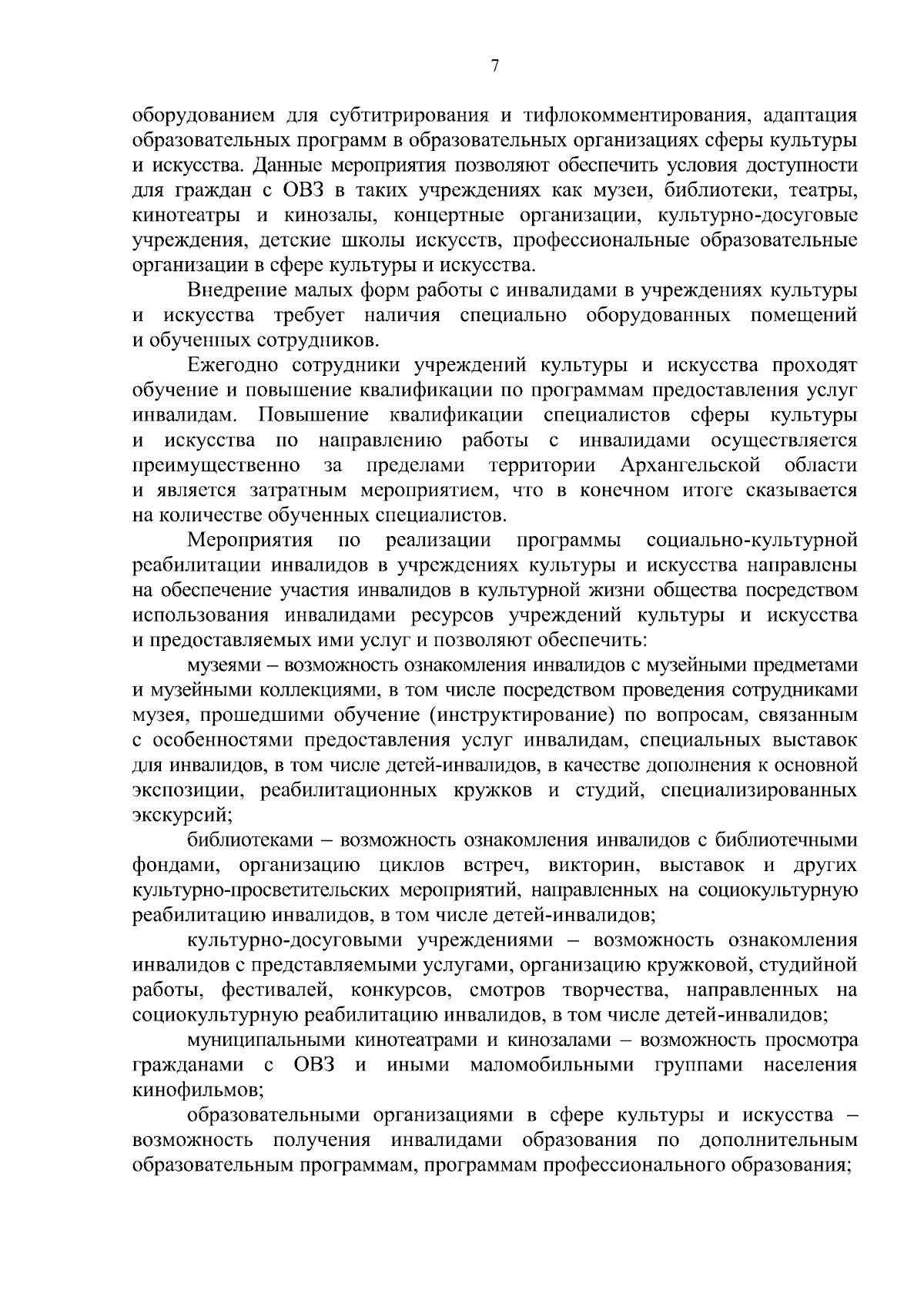 7

оборудованием для субтитрирования и тифлокомментирования, адаптация образовательных программ в образовательных организациях сферы культуры и искусства. Данные мероприятия позволяют обеспечить условия доступности для граждан с ОВЗ в таких учреждениях как музеи, библиотеки, театры, кинотеатры и кинозалы, концертные организации, культурно-досуговые учреждения, детские школы искусств, профессиональные образовательные организации в сфере культуры и искусства.

Внедрение малых форм работы с инвалидами в учреждениях культуры и искусства требует наличия специально оборудованных помещений и обученных сотрудников.

Ежегодно сотрудники учреждений культуры и искусства проходят обучение и повышение квалификации по программам предоставления услуг инвалидам. Повышение квалификации специалистов сферы культуры и искусства по направлению работы с инвалидами осуществляется преимущественно за пределами территории Архангельской области и является затратным мероприятием, что в конечном итоге сказывается на количестве обученных специалистов.

Мероприятия по реализации программы социально-культурной реабилитации инвалидов в учреждениях культуры и искусства направлены на обеспечение участия инвалидов в культурной жизни общества посредством использования инвалидами ресурсов учреждений культуры и искусства и предоставляемых ими услуг и позволяют обеспечить:

музеями – возможность ознакомления инвалидов с музейными предметами и музейными коллекциями, в том числе посредством проведения сотрудниками музея, прошедшими обучение (инструктирование) по вопросам, связанным с особенностями предоставления услуг инвалидам, специальных выставок для инвалидов, в том числе детей-инвалидов, в качестве дополнения к основной экспозиции, реабилитационных кружков и студий, специализированных экскурсий;

библиотеками – возможность ознакомления инвалидов с библиотечными фондами, организацию циклов встреч, викторин, выставок и других культурно-просветительских мероприятий, направленных на социокультурную реабилитацию инвалидов, в том числе детей-инвалидов;

культурно-досуговыми учреждениями – возможность ознакомления инвалидов с представляемыми услугами, организацию кружковой, студийной работы, фестивалей, конкурсов, смотров творчества, направленных на социокультурную реабилитацию инвалидов, в том числе детей-инвалидов;

муниципальными кинотеатрами и кинозалами – возможность просмотра гражданами с ОВЗ и иными маломобильными группами населения кинофильмов;

образовательными организациями в сфере культуры и искусства – возможность получения инвалидами образования по дополнительным образовательным программам, программам профессионального образования;